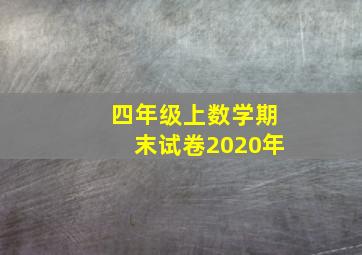 四年级上数学期末试卷2020年